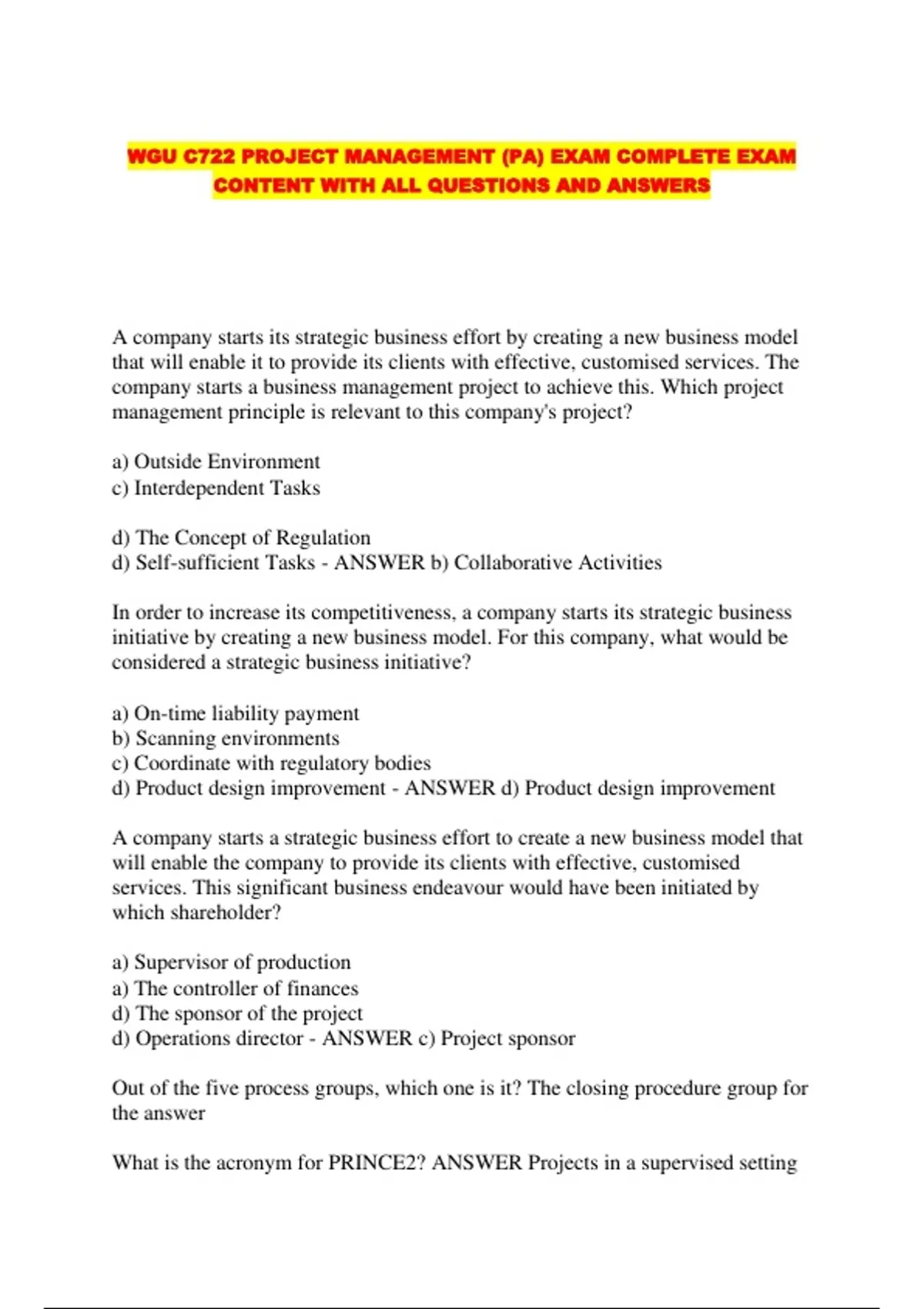 WGU C722 PROJECT MANAGEMENT (PA) EXAM COMPLETE EXAM CONTENT WITH ALL QUESTIONS AND ANSWERS

A company starts its strategic business effort by creating a new business model that will enable it to provide its clients with effective, customised services. The company starts a business management project to achieve this. Which project management principle is relevant to this company's project?

a) Outside Environment
c) Interdependent Tasks

d) The Concept of Regulation
d) Self-sufficient Tasks - ANSWER b) Collaborative Activities

In order to increase its competitiveness, a company starts its strategic business initiative by creating a new business model. For this company, what would be considered a strategic business initiative?

a) On-time liability payment
b) Scanning environments
c) Coordinate with regulatory bodies
d) Product design improvement - ANSWER d) Product design improvement

A company starts a strategic business effort to create a new business model that will enable the company to provide its clients with effective, customised services. This significant business endeavour would have been initiated by which shareholder?

a) Supervisor of production
a) The controller of finances
d) The sponsor of the project
d) Operations director - ANSWER c) Project sponsor

Out of the five process groups, which one is it? The closing procedure group for the answer

What is the acronym for PRINCE2? ANSWER Projects in a supervised setting